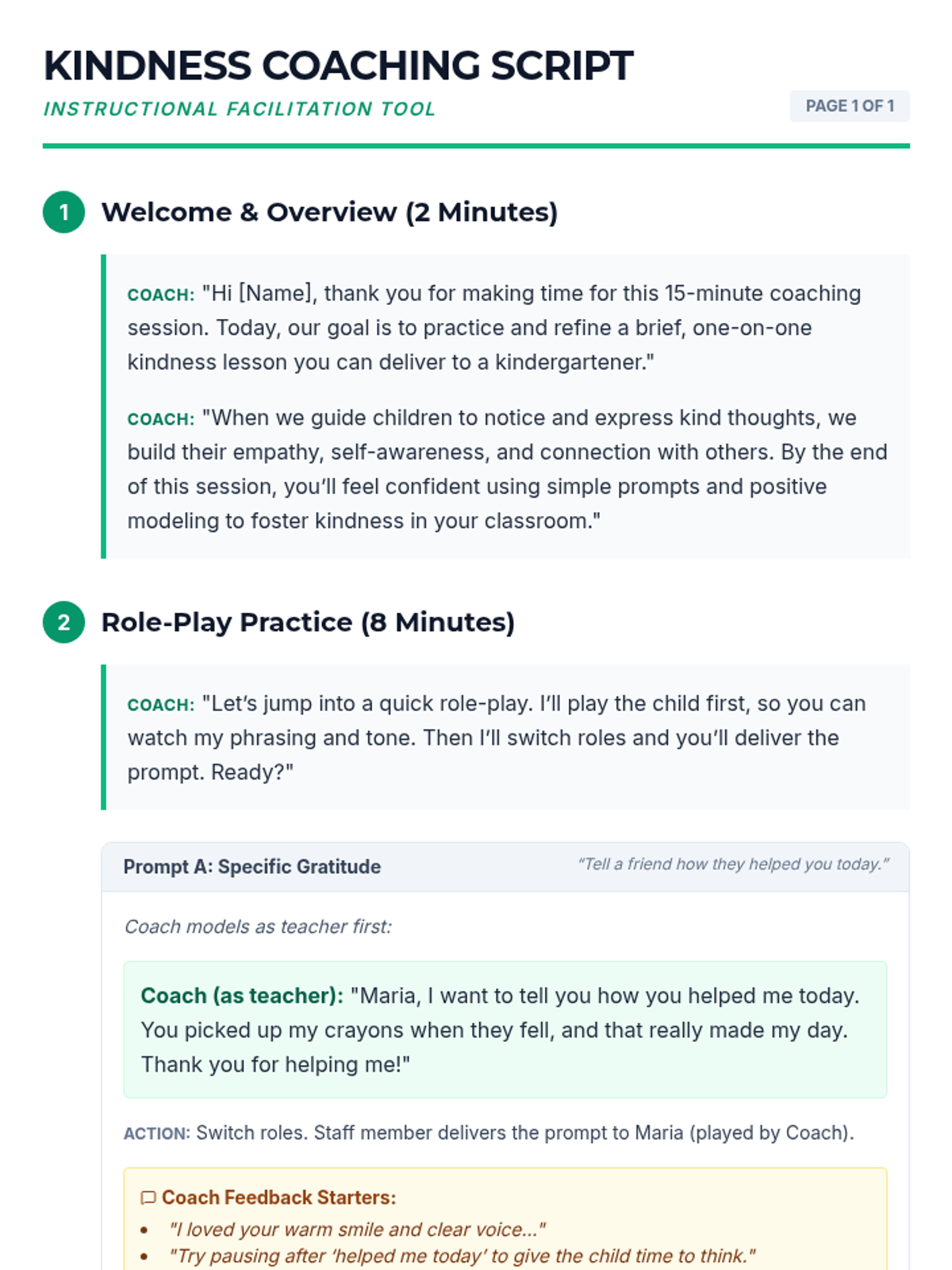 KINDNESS COACHING SCRIPT
INSTRUCTIONAL FACILITATION TOOL

PAGE 1 OF 1

1 Welcome & Overview (2 Minutes)

COACH: "Hi [Name], thank you for making time for this 15-minute coaching session. Today, our goal is to practice and refine a brief, one-on-one kindness lesson you can deliver to a kindergartener."

COACH: "When we guide children to notice and express kind thoughts, we build their empathy, self-awareness, and connection with others. By the end of this session, you'll feel confident using simple prompts and positive modeling to foster kindness in your classroom."

2 Role-Play Practice (8 Minutes)

COACH: "Let's jump into a quick role-play. I'll play the child first, so you can watch my phrasing and tone. Then I'll switch roles and you'll deliver the prompt. Ready?"

Prompt A: Specific Gratitude

"Tell a friend how they helped you today."

Coach models as teacher first:

Coach (as teacher): "Maria, I want to tell you how you helped me today. You picked up my crayons when they fell, and that really made my day. Thank you for helping me!"

ACTION: Switch roles. Staff member delivers the prompt to Maria (played by Coach).

Coach Feedback Starters:
• "I loved your warm smile and clear voice..."
• "Try pausing after 'helped me today' to give the child time to think."